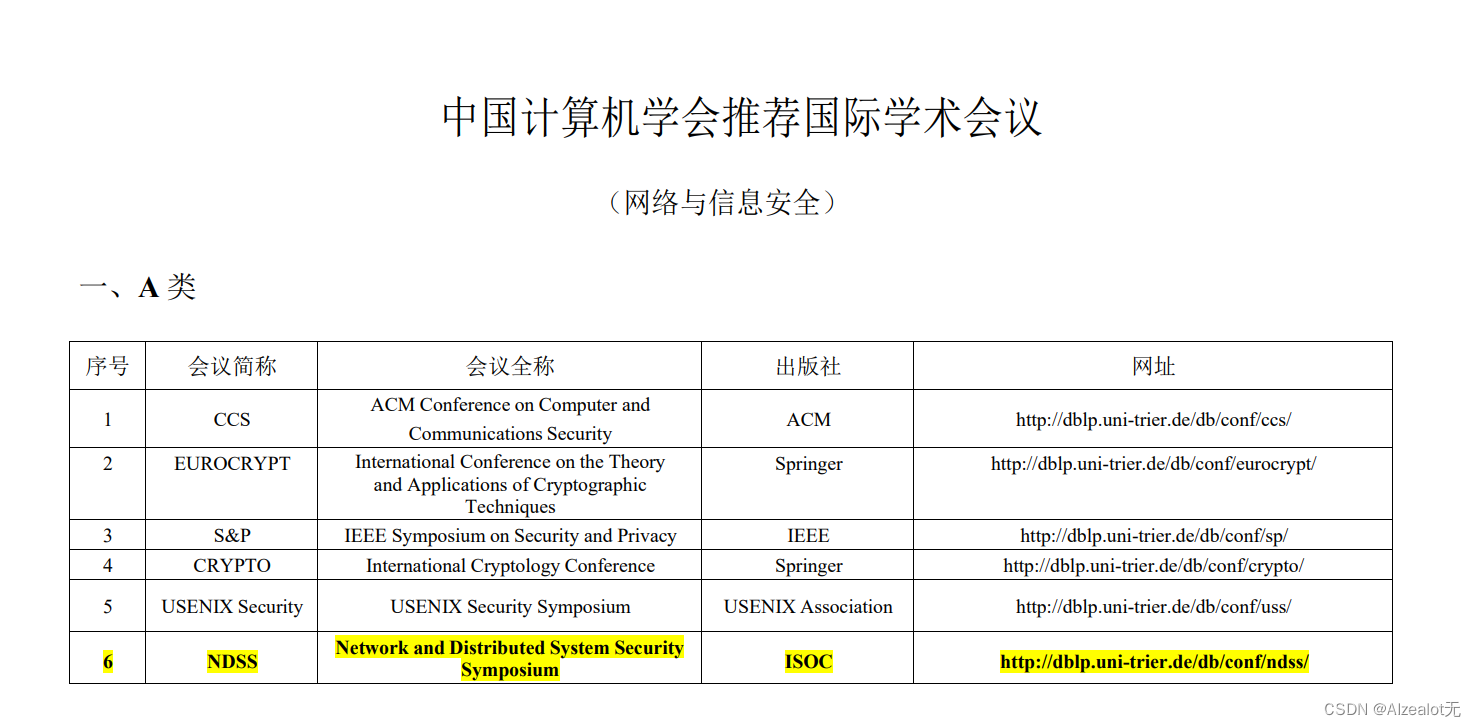 中国计算机学会推荐国际学术会议

（网络与信息安全）

一、A 类

| 序号 | 会议简称 | 会议全称 | 出版社 | 网址 |
|---|---|---|---|---|
| 1 | CCS | ACM Conference on Computer and Communications Security | ACM | http://dblp.uni-trier.de/db/conf/ccs/ |
| 2 | EUROCRYPT | International Conference on the Theory and Applications of Cryptographic Techniques | Springer | http://dblp.uni-trier.de/db/conf/eurocrypt/ |
| 3 | S&P | IEEE Symposium on Security and Privacy | IEEE | http://dblp.uni-trier.de/db/conf/sp/ |
| 4 | CRYPTO | International Cryptology Conference | Springer | http://dblp.uni-trier.de/db/conf/crypto/ |
| 5 | USENIX Security | USENIX Security Symposium | USENIX Association | http://dblp.uni-trier.de/db/conf/uss/ |
| 6 | NDSS | Network and Distributed System Security Symposium | ISOC | http://dblp.uni-trier.de/db/conf/ndss/ |

CSDN @Alzealot无